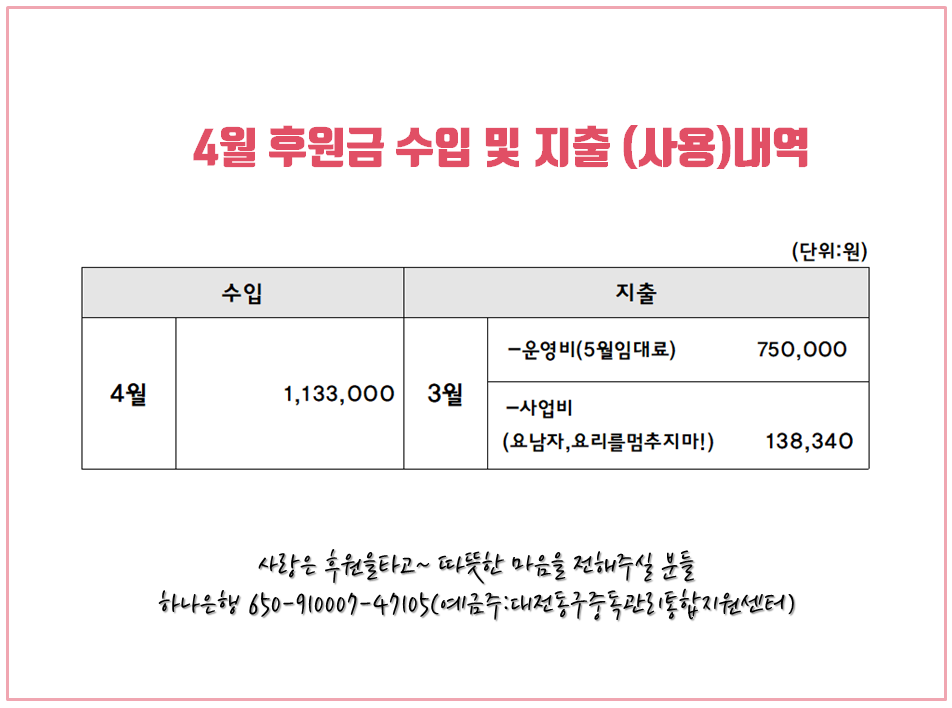 4월 후원금 수입 및 지출 (사용)내역

(단위:원)

| 수입 | | 지출 | |
|---|---|---|---|
| 4월 | 1,133,000 | 3월 | -운영비(5월임대료) 750,000 |
| | | | -사업비 (요남자,요리를멈추지마!) 138,340 |

사랑은 후원을타고~ 따뜻한 마음을 전해주실 분들

하나은행 650-910007-47105(예금주:대전동구중독관리통합지원센터)